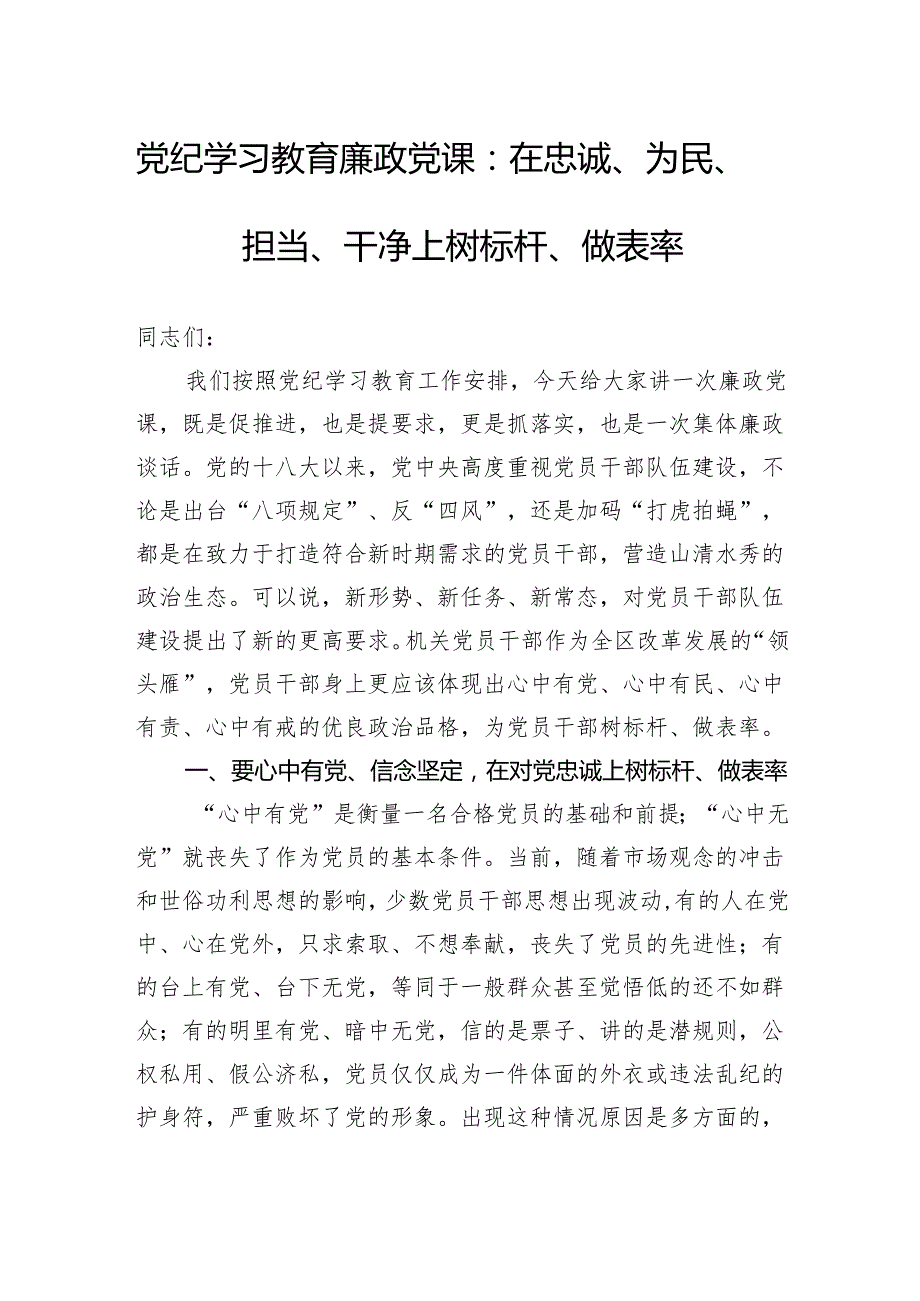 党纪学习教育廉政党课：在忠诚、为民、担当、干净上树标杆、做表率

同志们：

我们按照党纪学习教育工作安排，今天给大家讲一次廉政党课，既是促推进，也是提要求，更是抓落实，也是一次集体廉政谈话。党的十八大以来，党中央高度重视党员干部队伍建设，不论是出台“八项规定”、反“四风”，还是加码“打虎拍蝇”，都是在致力于打造符合新时期需求的党员干部，营造山清水秀的政治生态。可以说，新形势、新任务、新常态，对党员干部队伍建设提出了新的更高要求。机关党员干部作为全区改革发展的“领头雁”，党员干部身上更应该体现出心中有党、心中有民、心中有责、心中有戒的优良政治品格，为党员干部树标杆、做表率。

一、要心中有党、信念坚定，在对党忠诚上树标杆、做表率

“心中有党”是衡量一名合格党员的基础和前提；“心中无党”就丧失了作为党员的基本条件。当前，随着市场观念的冲击和世俗功利思想的影响，少数党员干部思想出现波动，有的人在党中、心在党外，只求索取、不想奉献，丧失了党员的先进性；有的台上有党、台下无党，等同于一般群众甚至觉悟低的还不如群众；有的明里有党、暗中无党，信的是票子、讲的是潜规则，公权私用、假公济私，党员仅仅成为一件体面的外衣或违法乱纪的护身符，严重败坏了党的形象。出现这种情况原因是多方面的，